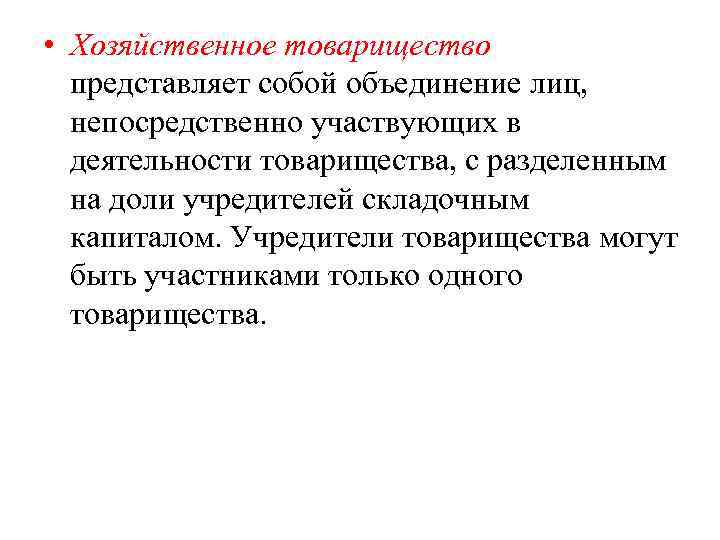 • Хозяйственное товарищество представляет собой объединение лиц, непосредственно участвующих в деятельности товарищества, с разделенным на доли учредителей складочным капиталом. Учредители товарищества могут быть участниками только одного товарищества.